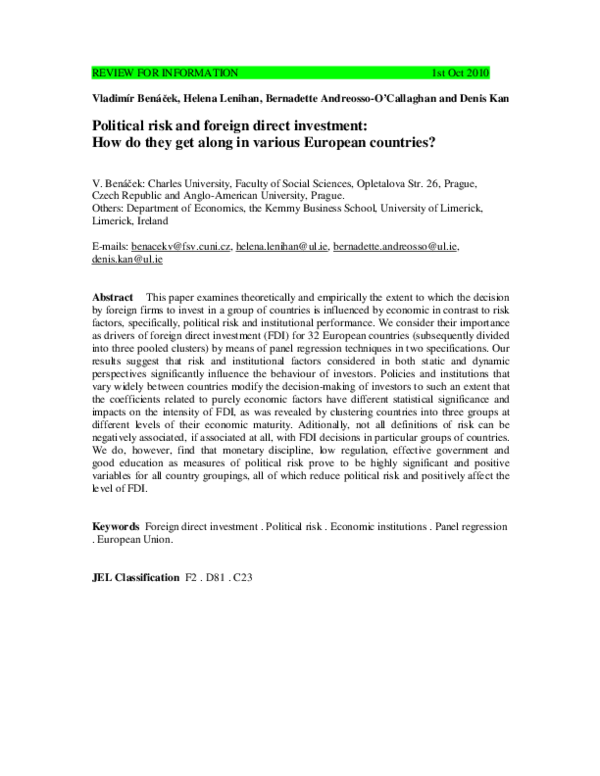 REVIEW FOR INFORMATION 1st Oct 2010

Vladimír Benáček, Helena Lenihan, Bernadette Andreosso-O'Callaghan and Denis Kan

Political risk and foreign direct investment:
How do they get along in various European countries?

V. Benáček: Charles University, Faculty of Social Sciences, Opletalova Str. 26, Prague, Czech Republic and Anglo-American University, Prague.
Others: Department of Economics, the Kemmy Business School, University of Limerick, Limerick, Ireland

E-mails: benacekv@fsv.cuni.cz, helena.lenihan@ul.ie, bernadette.andreosso@ul.ie, denis.kan@ul.ie

Abstract This paper examines theoretically and empirically the extent to which the decision by foreign firms to invest in a group of countries is influenced by economic in contrast to risk factors, specifically, political risk and institutional performance. We consider their importance as drivers of foreign direct investment (FDI) for 32 European countries (subsequently divided into three pooled clusters) by means of panel regression techniques in two specifications. Our results suggest that risk and institutional factors considered in both static and dynamic perspectives significantly influence the behaviour of investors. Policies and institutions that vary widely between countries modify the decision-making of investors to such an extent that the coefficients related to purely economic factors have different statistical significance and impacts on the intensity of FDI, as was revealed by clustering countries into three groups at different levels of their economic maturity. Aditionally, not all definitions of risk can be negatively associated, if associated at all, with FDI decisions in particular groups of countries. We do, however, find that monetary discipline, low regulation, effective government and good education as measures of political risk prove to be highly significant and positive variables for all country groupings, all of which reduce political risk and positively affect the level of FDI.

Keywords Foreign direct investment . Political risk . Economic institutions . Panel regression . European Union.

JEL Classification F2 . D81 . C23